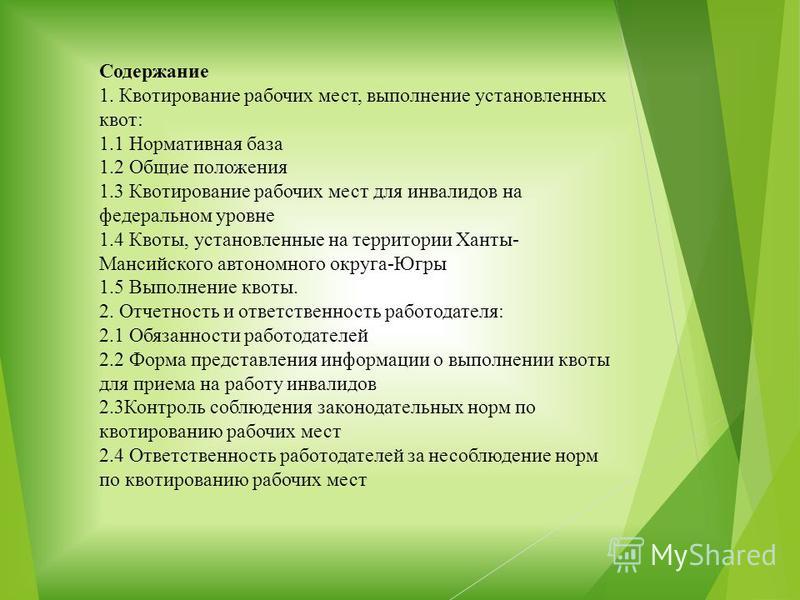 Содержание
1. Квотирование рабочих мест, выполнение установленных квот:
1.1 Нормативная база
1.2 Общие положения
1.3 Квотирование рабочих мест для инвалидов на федеральном уровне
1.4 Квоты, установленные на территории Ханты-Мансийского автономного округа-Югры
1.5 Выполнение квоты.
2. Отчетность и ответственность работодателя:
2.1 Обязанности работодателей
2.2 Форма представления информации о выполнении квоты для приема на работу инвалидов
2.3Контроль соблюдения законодательных норм по квотированию рабочих мест
2.4 Ответственность работодателей за несоблюдение норм по квотированию рабочих мест

MyShared